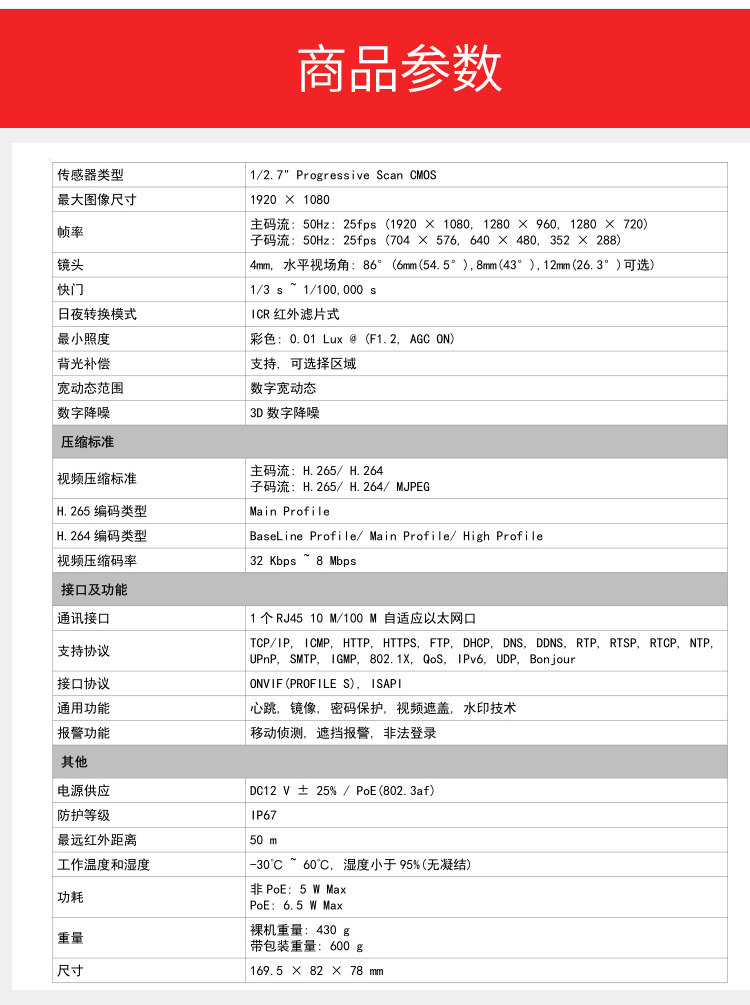 商品参数

| 传感器类型 | 1/2.7" Progressive Scan CMOS |
|---|---|
| 最大图像尺寸 | 1920 × 1080 |
| 帧率 | 主码流: 50Hz: 25fps (1920 × 1080, 1280 × 960, 1280 × 720) 子码流: 50Hz: 25fps (704 × 576, 640 × 480, 352 × 288) |
| 镜头 | 4mm, 水平视场角: 86° (6mm(54.5°),8mm(43°),12mm(26.3°)可选) |
| 快门 | 1/3 s ~ 1/100,000 s |
| 日夜转换模式 | ICR 红外滤片式 |
| 最小照度 | 彩色: 0.01 Lux @ (F1.2, AGC ON) |
| 背光补偿 | 支持, 可选择区域 |
| 宽动态范围 | 数字宽动态 |
| 数字降噪 | 3D 数字降噪 |
| 压缩标准 | |
| 视频压缩标准 | 主码流: H.265/ H.264 子码流: H.265/ H.264/ MJPEG |
| H.265 编码类型 | Main Profile |
| H.264 编码类型 | BaseLine Profile/ Main Profile/ High Profile |
| 视频压缩码率 | 32 Kbps ~ 8 Mbps |
| 接口及功能 | |
| 通讯接口 | 1 个 RJ45 10 M/100 M 自适应以太网口 |
| 支持协议 | TCP/IP, ICMP, HTTP, HTTPS, FTP, DHCP, DNS, DDNS, RTP, RTSP, RTCP, NTP, UPnP, SMTP, IGMP, 802.1X, QoS, IPv6, UDP, Bonjour |
| 接口协议 | ONVIF(PROFILE S), ISAPI |
| 通用功能 | 心跳, 镜像, 密码保护, 视频遮盖, 水印技术 |
| 报警功能 | 移动侦测, 遮挡报警, 非法登录 |
| 其他 | |
| 电源供应 | DC12 V ± 25% / PoE(802.3af) |
| 防护等级 | IP67 |
| 最远红外距离 | 50 m |
| 工作温度和湿度 | -30℃ ~ 60℃, 湿度小于 95%(无凝结) |
| 功耗 | 非 PoE: 5 W Max PoE: 6.5 W Max |
| 重量 | 裸机重量: 430 g 带包装重量: 600 g |
| 尺寸 | 169.5 × 82 × 78 mm |